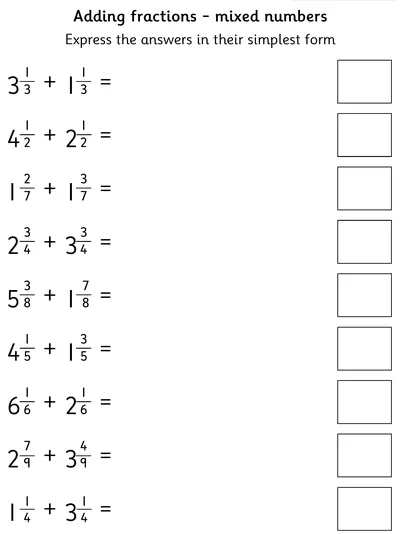 Adding fractions - mixed numbers

Express the answers in their simplest form

$3\frac{1}{3} + 1\frac{1}{3} =$

$4\frac{1}{2} + 2\frac{1}{2} =$

$1\frac{2}{7} + 1\frac{3}{7} =$

$2\frac{3}{4} + 3\frac{3}{4} =$

$5\frac{3}{8} + 1\frac{7}{8} =$

$4\frac{1}{5} + 1\frac{3}{5} =$

$6\frac{1}{6} + 2\frac{1}{6} =$

$2\frac{7}{9} + 3\frac{4}{9} =$

$1\frac{1}{4} + 3\frac{1}{4} =$